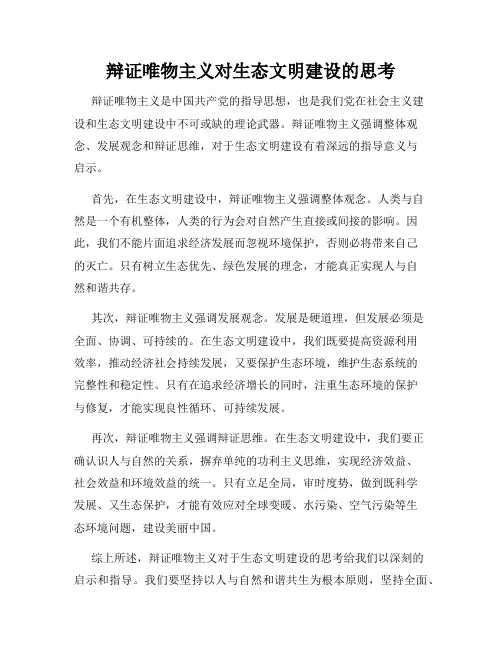 辩证唯物主义对生态文明建设的思考

辩证唯物主义是中国共产党的指导思想，也是我们党在社会主义建设和生态文明建设中不可或缺的理论武器。辩证唯物主义强调整体观念、发展观念和辩证思维，对于生态文明建设有着深远的指导意义与启示。

首先，在生态文明建设中，辩证唯物主义强调整体观念。人类与自然是一个有机整体，人类的行为会对自然产生直接或间接的影响。因此，我们不能片面追求经济发展而忽视环境保护，否则必将带来自己的灭亡。只有树立生态优先、绿色发展的理念，才能真正实现人与自然和谐共存。

其次，辩证唯物主义强调发展观念。发展是硬道理，但发展必须是全面、协调、可持续的。在生态文明建设中，我们既要提高资源利用效率，推动经济社会持续发展，又要保护生态环境，维护生态系统的完整性和稳定性。只有在追求经济增长的同时，注重生态环境的保护与修复，才能实现良性循环、可持续发展。

再次，辩证唯物主义强调辩证思维。在生态文明建设中，我们要正确认识人与自然的关系，摒弃单纯的功利主义思维，实现经济效益、社会效益和环境效益的统一。只有立足全局，审时度势，做到既科学发展、又生态保护，才能有效应对全球变暖、水污染、空气污染等生态环境问题，建设美丽中国。

综上所述，辩证唯物主义对于生态文明建设的思考给我们以深刻的启示和指导。我们要坚持以人与自然和谐共生为根本原则，坚持全面、